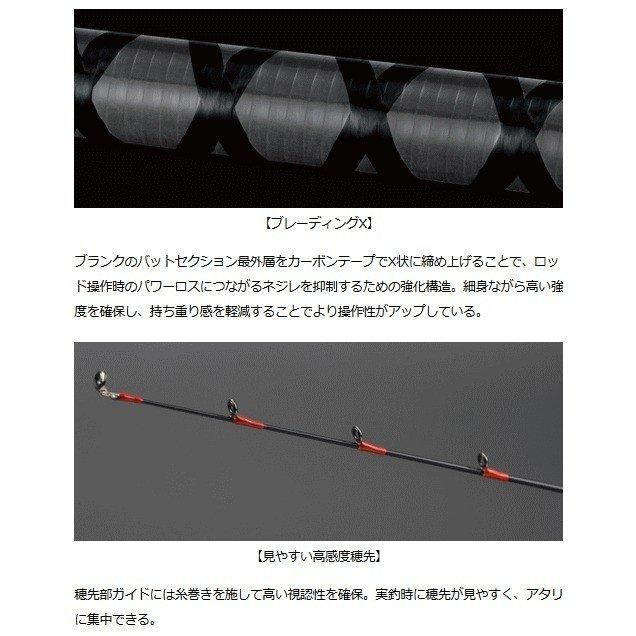 【ブレーディングX】

ブランクのバットセクション最外層をカーボンテープでX状に締め上げることで、ロッド操作時のパワーロスにつながるネジレを抑制するための強化構造。細身ながら高い強度を確保し、持ち重り感を軽減することでより操作性がアップしている。

【見やすい高感度穂先】

穂先部ガイドには糸巻きを施して高い視認性を確保。実釣時に穂先が見やすく、アタリに集中できる。